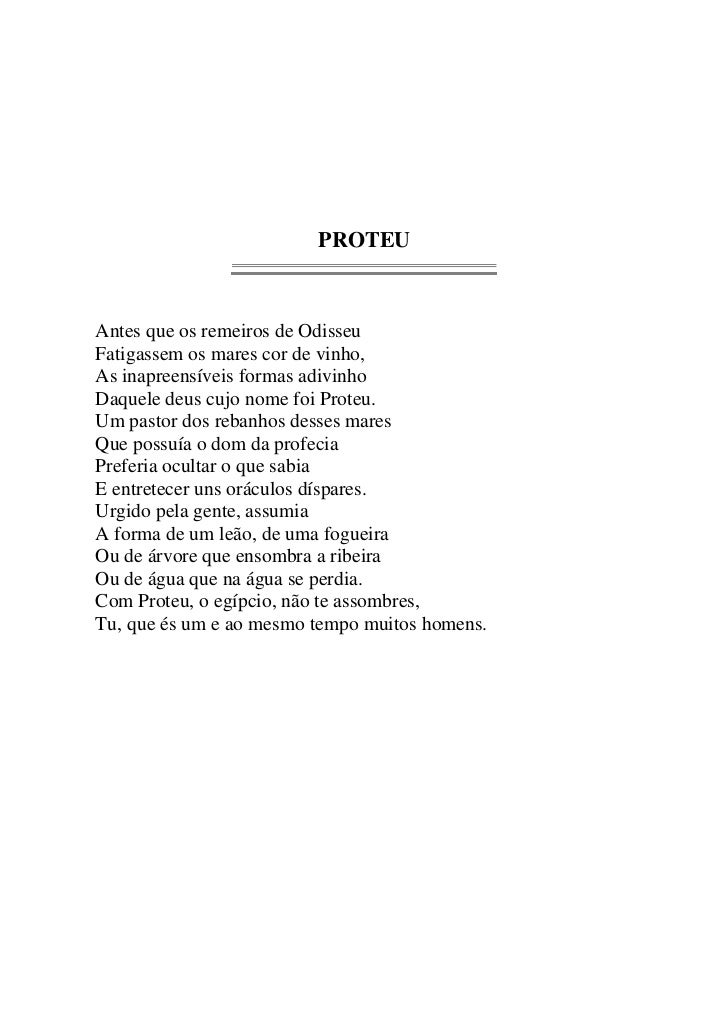 PROTEU

Antes que os remeiros de Odisseu
Fatigassem os mares cor de vinho,
As inapreensíveis formas adivinho
Daquele deus cujo nome foi Proteu.
Um pastor dos rebanhos desses mares
Que possuía o dom da profecia
Preferia ocultar o que sabia
E entretecer uns oráculos díspares.
Urgido pela gente, assumia
A forma de um leão, de uma fogueira
Ou de árvore que ensombra a ribeira
Ou de água que na água se perdia.
Com Proteu, o egípcio, não te assombres,
Tu, que és um e ao mesmo tempo muitos homens.